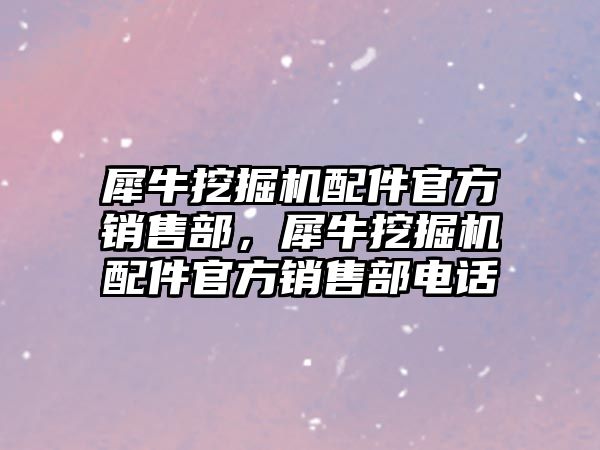 犀牛挖掘机配件官方销售部，犀牛挖掘机配件官方销售部电话